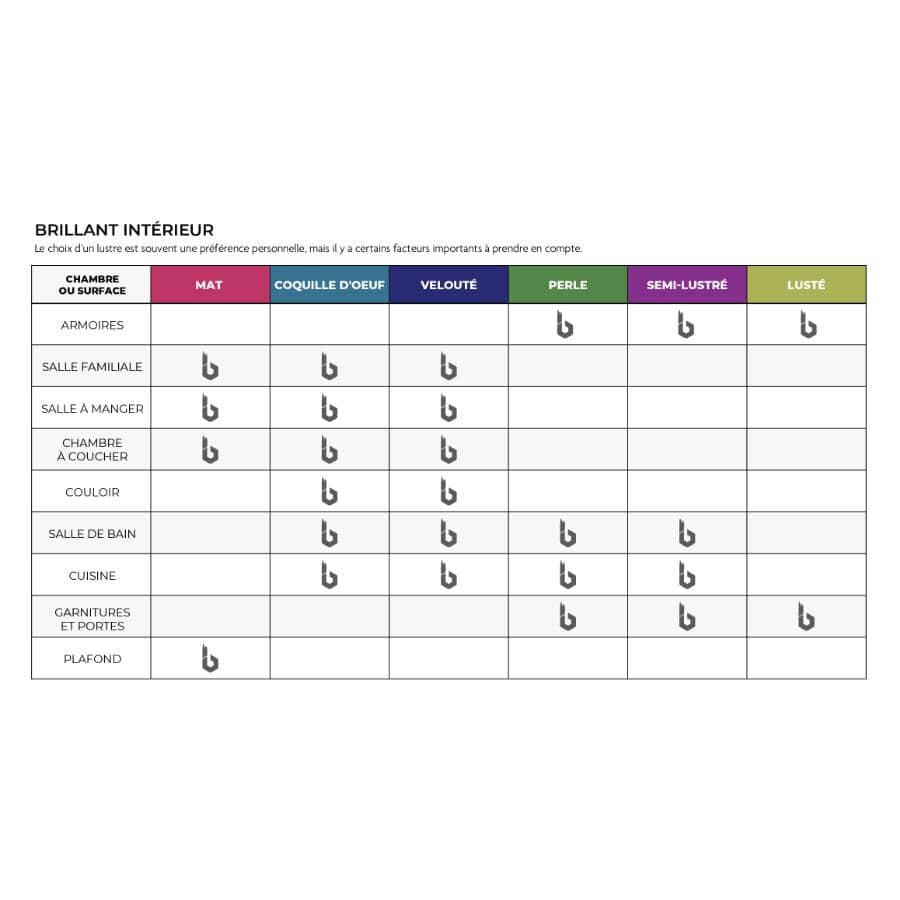 BRILLANT INTÉRIEUR

Le choix d'un lustre est souvent une préférence personnelle, mais il y a certains facteurs importants à prendre en compte.

| CHAMBRE OU SURFACE | MAT | COQUILLE D'OEUF | VELOUTÉ | PERLE | SEMI-LUSTRÉ | LUSTÉ |
|---|---|---|---|---|---|---|
| ARMOIRES | | | | b | b | b |
| SALLE FAMILIALE | b | b | b | | | |
| SALLE À MANGER | b | b | b | | | |
| CHAMBRE À COUCHER | b | b | b | | | |
| COULOIR | | b | b | | | |
| SALLE DE BAIN | | b | b | b | b | |
| CUISINE | | b | b | b | b | |
| GARNITURES ET PORTES | | | | b | b | b |
| PLAFOND | b | | | | | |